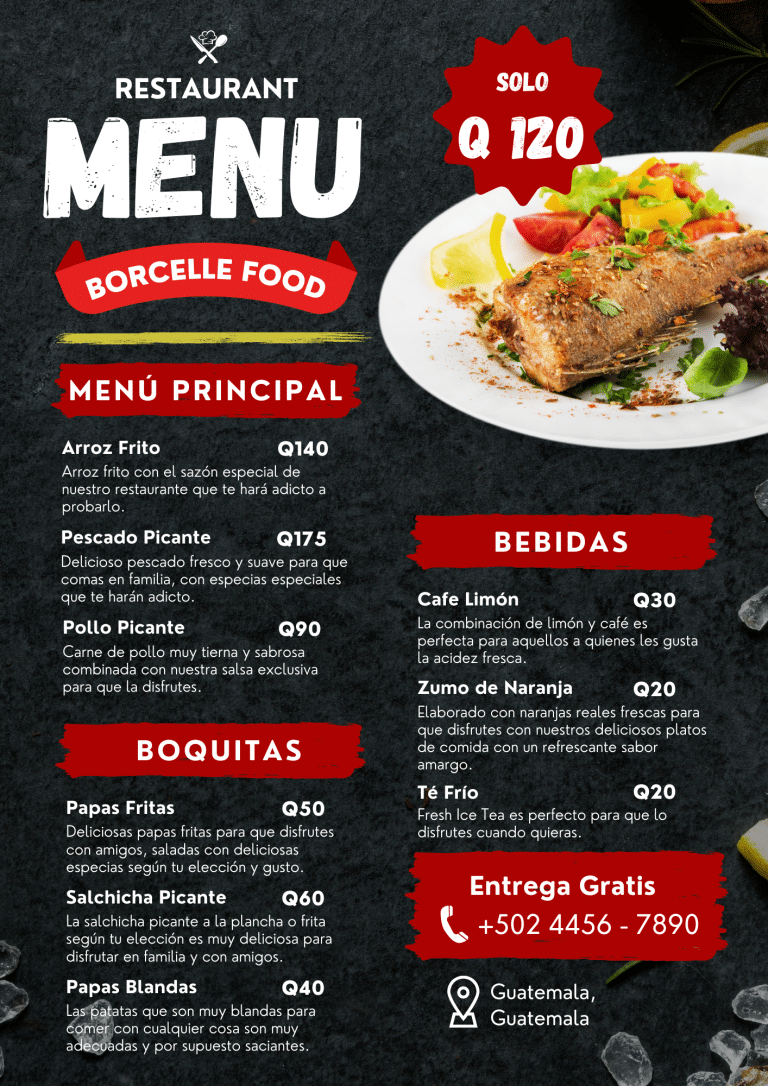 RESTAURANT
MENU
BORCELLE FOOD

SOLO
Q 120

MENÚ PRINCIPAL

Arroz Frito Q140
Arroz frito con el sazón especial de nuestro restaurante que te hará adicto a probarlo.

Pescado Picante Q175
Delicioso pescado fresco y suave para que comas en familia, con especias especiales que te harán adicto.

Pollo Picante Q90
Carne de pollo muy tierna y sabrosa combinada con nuestra salsa exclusiva para que la disfrutes.

BOQUITAS

Papas Fritas Q50
Deliciosas papas fritas para que disfrutes con amigos, saladas con deliciosas especias según tu elección y gusto.

Salchicha Picante Q60
La salchicha picante a la plancha o frita según tu elección es muy deliciosa para disfrutar en familia y con amigos.

Papas Blandas Q40
Las patatas que son muy blandas para comer con cualquier cosa son muy adecuadas y por supuesto saciantes.

BEBIDAS

Cafe Limón Q30
La combinación de limón y café es perfecta para aquellos a quienes les gusta la acidez fresca.

Zumo de Naranja Q20
Elaborado con naranjas reales frescas para que disfrutes con nuestros deliciosos platos de comida con un refrescante sabor amargo.

Té Frío Q20
Fresh Ice Tea es perfecto para que lo disfrutes cuando quieras.

Entrega Gratis
+502 4456 - 7890

Guatemala, Guatemala